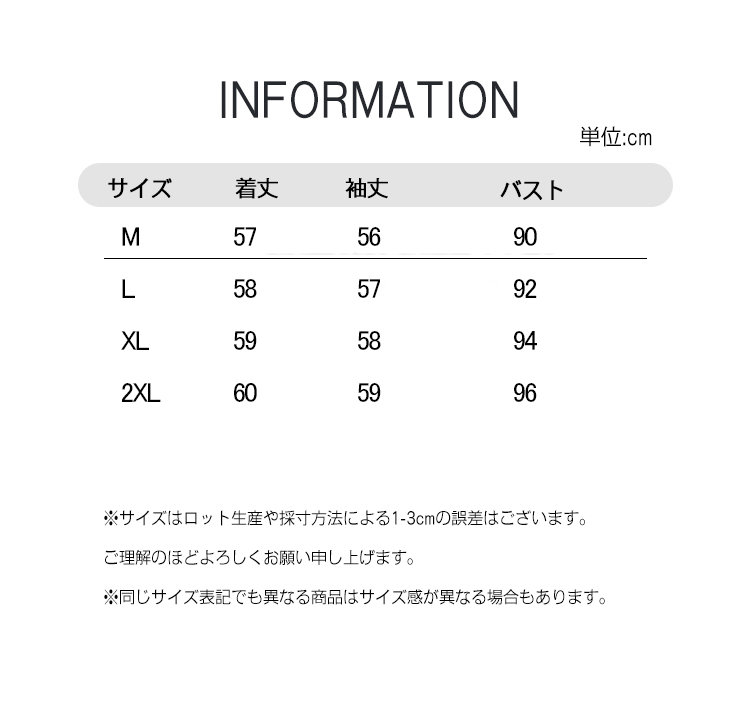 INFORMATION

単位:cm

| サイズ | 着丈 | 袖丈 | バスト |
|---|---|---|---|
| M | 57 | 56 | 90 |
| L | 58 | 57 | 92 |
| XL | 59 | 58 | 94 |
| 2XL | 60 | 59 | 96 |

※サイズはロット生産や採寸方法による1-3cmの誤差はございます。

ご理解のほどよろしくお願い申し上げます。

※同じサイズ表記でも異なる商品はサイズ感が異なる場合もあります。